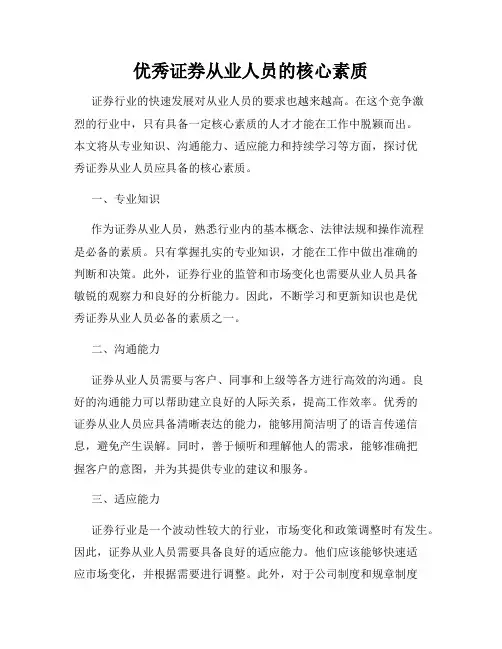 优秀证券从业人员的核心素质

证券行业的快速发展对从业人员的要求也越来越高。在这个竞争激烈的行业中，只有具备一定核心素质的人才才能在工作中脱颖而出。本文将从专业知识、沟通能力、适应能力和持续学习等方面，探讨优秀证券从业人员应具备的核心素质。

一、专业知识

作为证券从业人员，熟悉行业内的基本概念、法律法规和操作流程是必备的素质。只有掌握扎实的专业知识，才能在工作中做出准确的判断和决策。此外，证券行业的监管和市场变化也需要从业人员具备敏锐的观察力和良好的分析能力。因此，不断学习和更新知识也是优秀证券从业人员必备的素质之一。

二、沟通能力

证券从业人员需要与客户、同事和上级等各方进行高效的沟通。良好的沟通能力可以帮助建立良好的人际关系，提高工作效率。优秀的证券从业人员应具备清晰表达的能力，能够用简洁明了的语言传递信息，避免产生误解。同时，善于倾听和理解他人的需求，能够准确把握客户的意图，并为其提供专业的建议和服务。

三、适应能力

证券行业是一个波动性较大的行业，市场变化和政策调整时有发生。因此，证券从业人员需要具备良好的适应能力。他们应该能够快速适应市场变化，并根据需要进行调整。此外，对于公司制度和规章制度